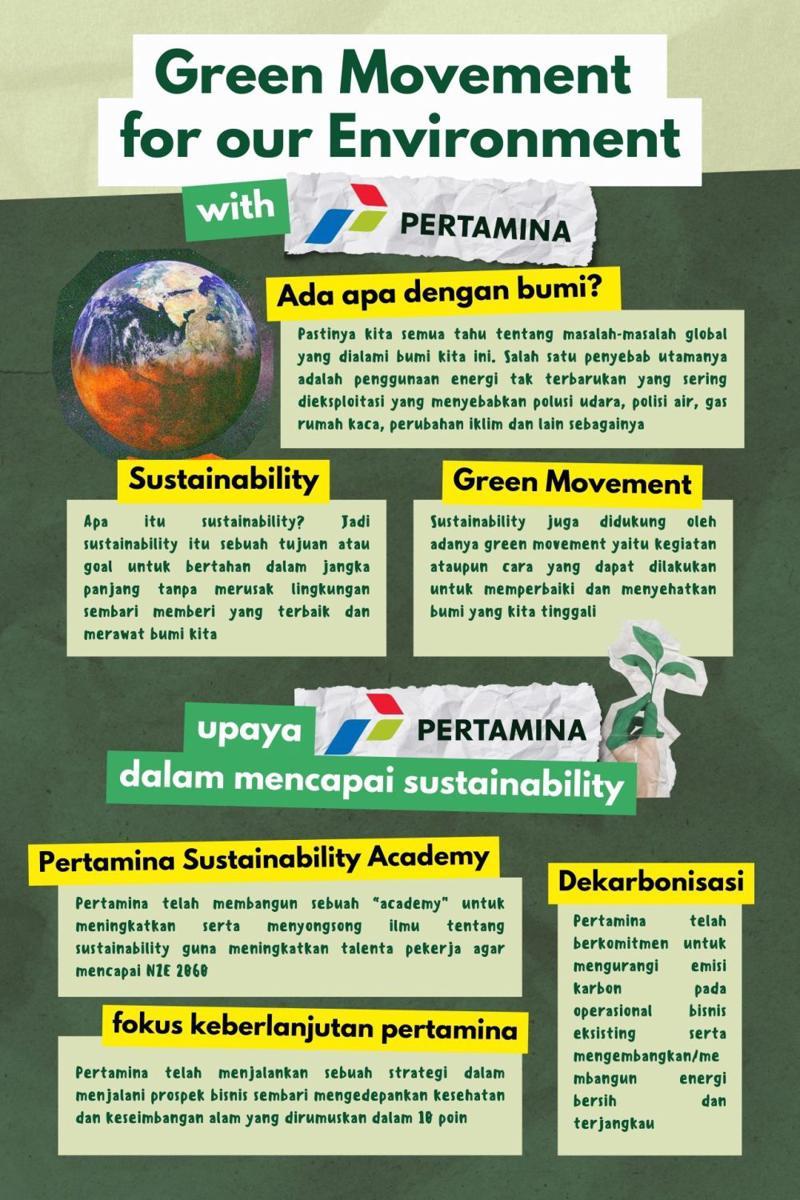 Green Movement for our Environment

with PERTAMINA

Ada apa dengan bumi?

Pastinya kita semua tahu tentang masalah-masalah global yang dialami bumi kita ini. Salah satu penyebab utamanya adalah penggunaan energi tak terbarukan yang sering dieksploitasi yang menyebabkan polusi udara, polisi air, gas rumah kaca, perubahan iklim dan lain sebagainya

Sustainability

Apa itu sustainability? Jadi sustainability itu sebuah tujuan atau goal untuk bertahan dalam jangka panjang tanpa merusak lingkungan sembari memberi yang terbaik dan merawat bumi kita

Green Movement

Sustainability juga didukung oleh adanya green movement yaitu kegiatan ataupun cara yang dapat dilakukan untuk memperbaiki dan menyehatkan bumi yang kita tinggali

upaya PERTAMINA dalam mencapai sustainability

Pertamina Sustainability Academy

Pertamina telah membangun sebuah "academy" untuk meningkatkan serta menyongsong ilmu tentang sustainability guna meningkatkan talenta pekerja agar mencapai NZE 2060

fokus keberlanjutan pertamina

Pertamina telah menjalankan sebuah strategi dalam menjalani prospek bisnis sembari mengedepankan kesehatan dan keseimbangan alam yang dirumuskan dalam 10 poin

Dekarbonisasi

Pertamina telah berkomitmen untuk mengurangi emisi karbon pada operasional bisnis eksisting serta mengembangkan/membangun energi bersih dan terjangkau